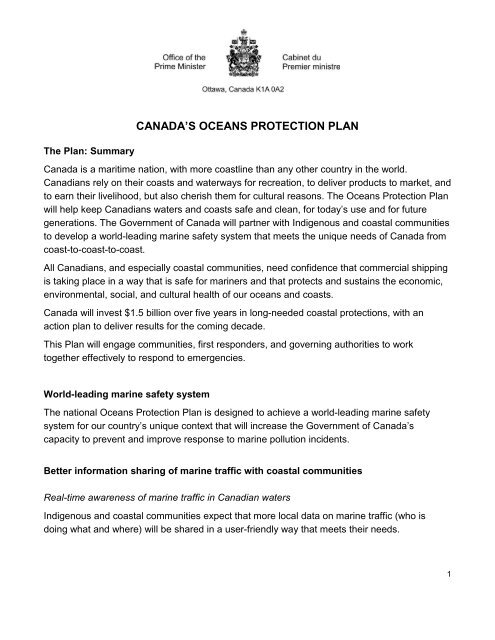 Office of the Prime Minister

Cabinet du Premier ministre

Ottawa, Canada K1A 0A2

CANADA'S OCEANS PROTECTION PLAN

The Plan: Summary

Canada is a maritime nation, with more coastline than any other country in the world. Canadians rely on their coasts and waterways for recreation, to deliver products to market, and to earn their livelihood, but also cherish them for cultural reasons. The Oceans Protection Plan will help keep Canadians waters and coasts safe and clean, for today's use and for future generations. The Government of Canada will partner with Indigenous and coastal communities to develop a world-leading marine safety system that meets the unique needs of Canada from coast-to-coast-to-coast.

All Canadians, and especially coastal communities, need confidence that commercial shipping is taking place in a way that is safe for mariners and that protects and sustains the economic, environmental, social, and cultural health of our oceans and coasts.

Canada will invest $1.5 billion over five years in long-needed coastal protections, with an action plan to deliver results for the coming decade.

This Plan will engage communities, first responders, and governing authorities to work together effectively to respond to emergencies.

World-leading marine safety system

The national Oceans Protection Plan is designed to achieve a world-leading marine safety system for our country's unique context that will increase the Government of Canada's capacity to prevent and improve response to marine pollution incidents.

Better information sharing of marine traffic with coastal communities

Real-time awareness of marine traffic in Canadian waters

Indigenous and coastal communities expect that more local data on marine traffic (who is doing what and where) will be shared in a user-friendly way that meets their needs.

1